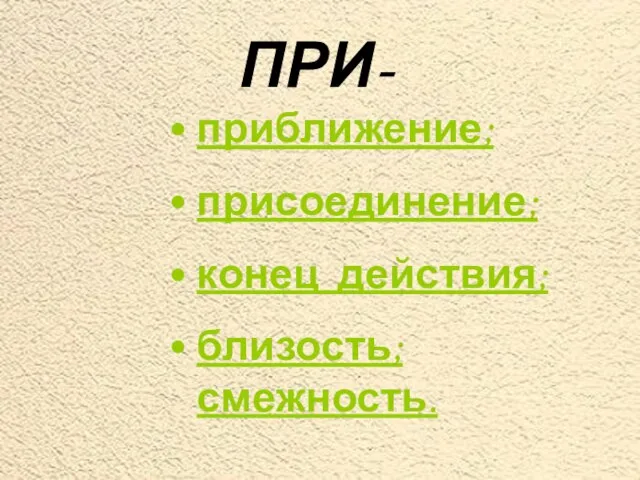 ПРИ-

• приближение;

• присоединение;

• конец действия;

• близость; смежность.